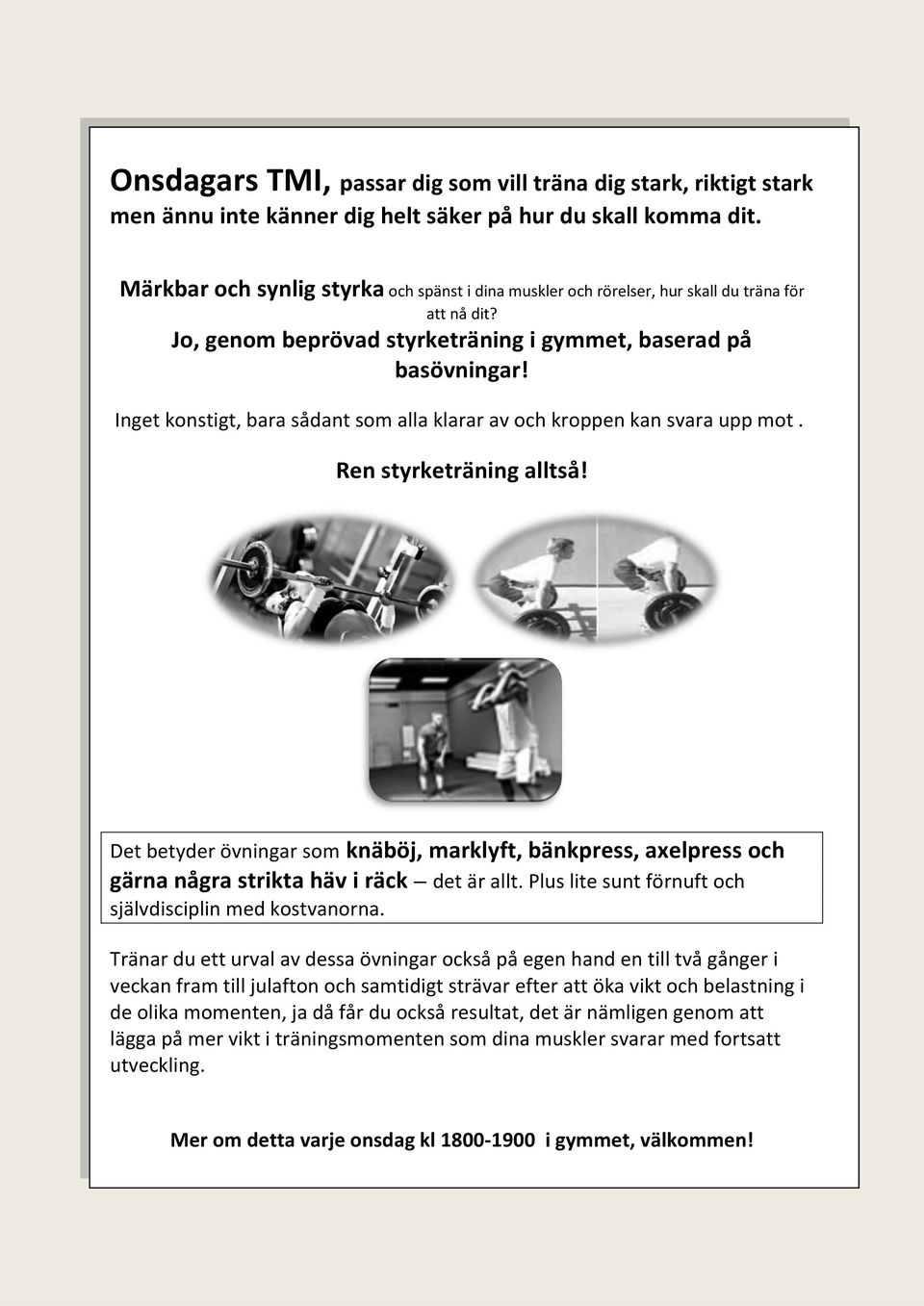 Onsdagars TMI, passar dig som vill träna dig stark, riktigt stark men ännu inte känner dig helt säker på hur du skall komma dit.

Märkbar och synlig styrka och spänst i dina muskler och rörelser, hur skall du träna för att nå dit?

Jo, genom beprövad styrketräning i gymmet, baserad på basövningar!

Inget konstigt, bara sådant som alla klarar av och kroppen kan svara upp mot .

Ren styrketräning alltså!

Det betyder övningar som knäböj, marklyft, bänkpress, axelpress och gärna några strikta häv i räck – det är allt. Plus lite sunt förnuft och självdisciplin med kostvanorna.

Tränar du ett urval av dessa övningar också på egen hand en till två gånger i veckan fram till julafton och samtidigt strävar efter att öka vikt och belastning i de olika momenten, ja då får du också resultat, det är nämligen genom att lägga på mer vikt i träningsmomenten som dina muskler svarar med fortsatt utveckling.

Mer om detta varje onsdag kl 1800-1900 i gymmet, välkommen!